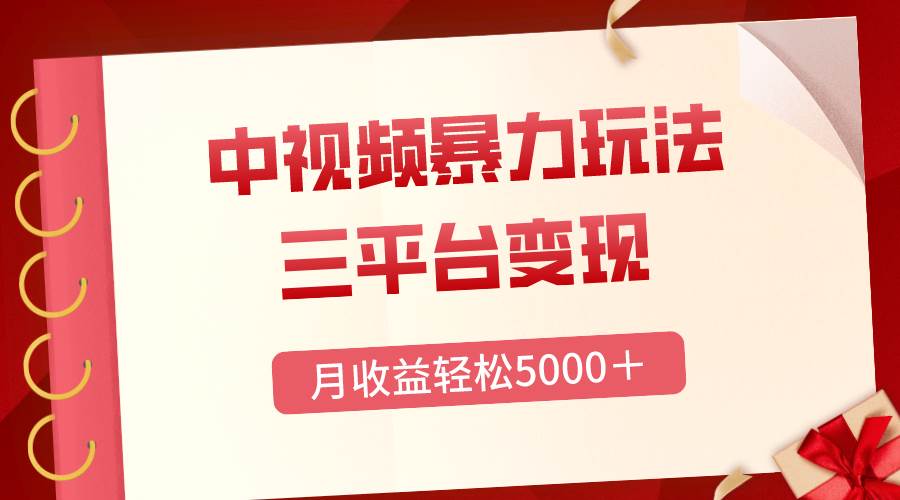 中视频暴力玩法
三平台变现
月收益轻松5000＋